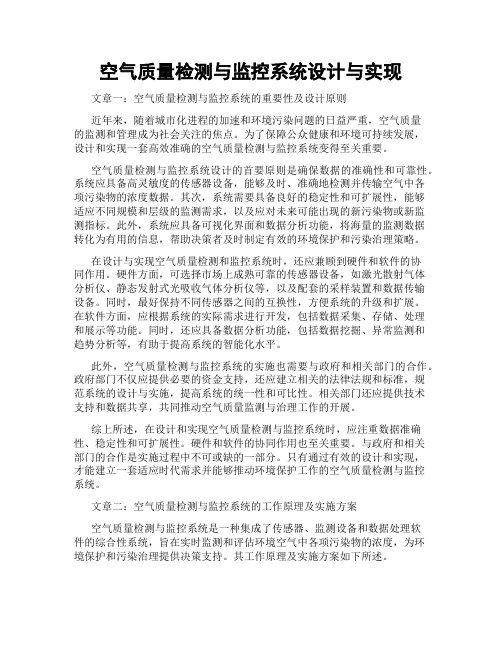 空气质量检测与监控系统设计与实现

文章一：空气质量检测与监控系统的重要性及设计原则

近年来，随着城市化进程的加速和环境污染问题的日益严重，空气质量的监测和管理成为社会关注的焦点。为了保障公众健康和环境可持续发展，设计和实现一套高效准确的空气质量检测与监控系统变得至关重要。

空气质量检测与监控系统设计的首要原则是确保数据的准确性和可靠性。系统应具备高灵敏度的传感器设备，能够及时、准确地检测并传输空气中各项污染物的浓度数据。其次，系统需要具备良好的稳定性和可扩展性，能够适应不同规模和层级的监测需求，以及应对未来可能出现的新污染物或新监测指标。此外，系统应具备可视化界面和数据分析功能，将海量的监测数据转化为有用的信息，帮助决策者及时制定有效的环境保护和污染治理策略。

在设计与实现空气质量检测和监控系统时，还应兼顾到硬件和软件的协同作用。硬件方面，可选择市场上成熟可靠的传感器设备，如激光散射气体分析仪、静态发射式光吸收气体分析仪等，以及配套的采样装置和数据传输设备。同时，最好保持不同传感器之间的互换性，方便系统的升级和扩展。在软件方面，应根据系统的实际需求进行开发，包括数据采集、存储、处理和展示等功能。同时，还应具备数据分析功能，包括数据挖掘、异常监测和趋势分析等，有助于提高系统的智能化水平。

此外，空气质量检测与监控系统的实施也需要与政府和相关部门的合作。政府部门不仅应提供必要的资金支持，还应建立相关的法律法规和标准，规范系统的设计与实施，提高系统的统一性和可比性。相关部门还应提供技术支持和数据共享，共同推动空气质量监测与治理工作的开展。

综上所述，在设计和实现空气质量检测与监控系统时，应注重数据准确性、稳定性和可扩展性。硬件和软件的协同作用也至关重要。与政府和相关部门的合作是实施过程中不可或缺的一部分。只有通过有效的设计和实现，才能建立一套适应时代需求并能够推动环境保护工作的空气质量检测与监控系统。

文章二：空气质量检测与监控系统的工作原理及实施方案

空气质量检测与监控系统是一种集成了传感器、监测设备和数据处理软件的综合性系统，旨在实时监测和评估环境空气中各项污染物的浓度，为环境保护和污染治理提供决策支持。其工作原理及实施方案如下所述。